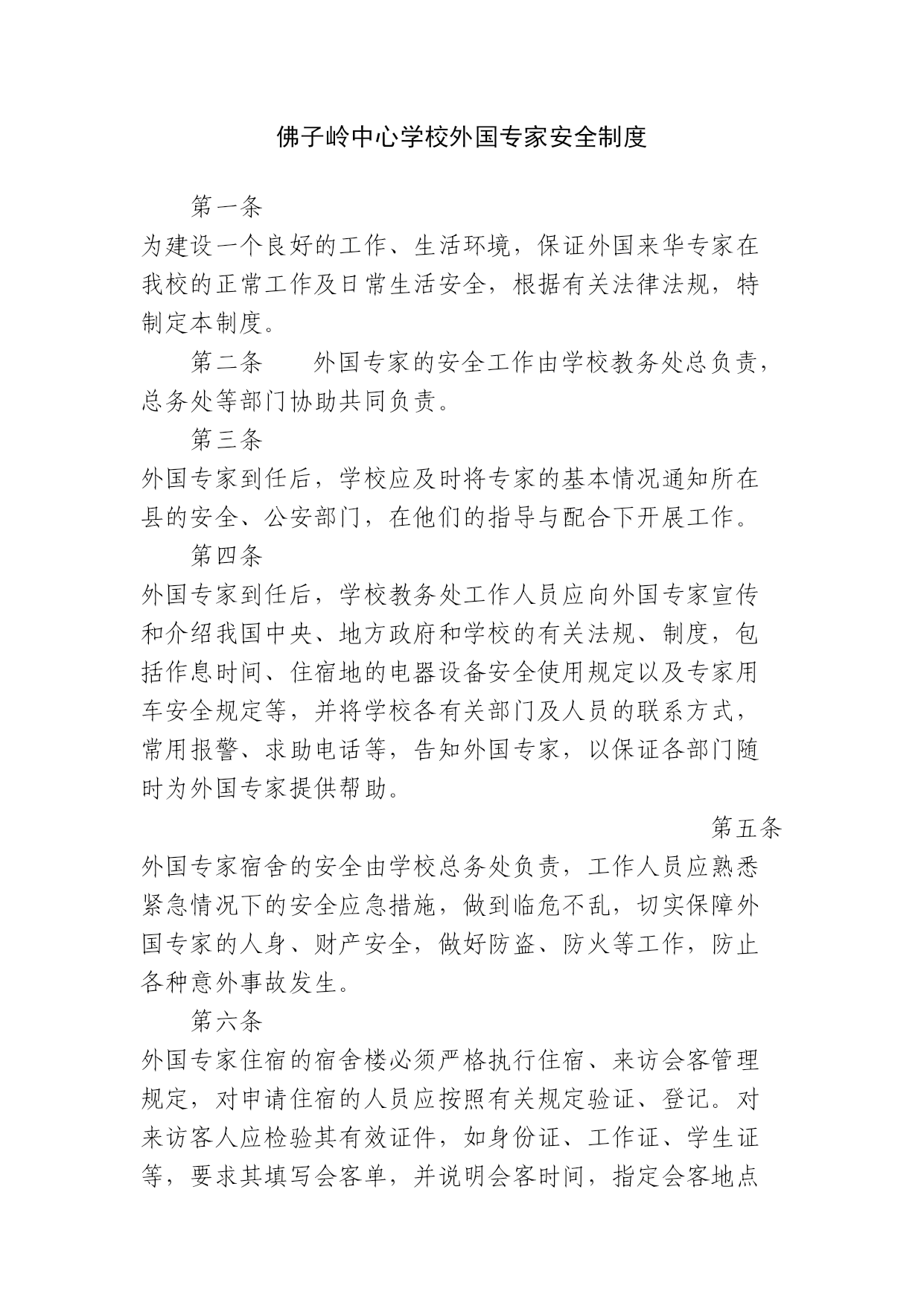 佛子岭中心学校外国专家安全制度

第一条

为建设一个良好的工作、生活环境，保证外国来华专家在我校的正常工作及日常生活安全，根据有关法律法规，特制定本制度。

第二条　　外国专家的安全工作由学校教务处总负责，总务处等部门协助共同负责。

第三条

外国专家到任后，学校应及时将专家的基本情况通知所在县的安全、公安部门，在他们的指导与配合下开展工作。

第四条

外国专家到任后，学校教务处工作人员应向外国专家宣传和介绍我国中央、地方政府和学校的有关法规、制度，包括作息时间、住宿地的电器设备安全使用规定以及专家用车安全规定等，并将学校各有关部门及人员的联系方式，常用报警、求助电话等，告知外国专家，以保证各部门随时为外国专家提供帮助。

第五条

外国专家宿舍的安全由学校总务处负责，工作人员应熟悉紧急情况下的安全应急措施，做到临危不乱，切实保障外国专家的人身、财产安全，做好防盗、防火等工作，防止各种意外事故发生。

第六条

外国专家住宿的宿舍楼必须严格执行住宿、来访会客管理规定，对申请住宿的人员应按照有关规定验证、登记。对来访客人应检验其有效证件，如身份证、工作证、学生证等，要求其填写会客单，并说明会客时间，指定会客地点